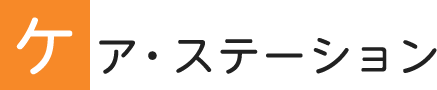 ケア・ステーション